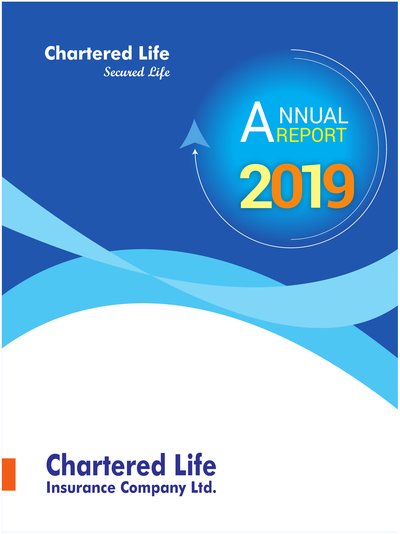 Chartered Life
Secured Life

ANNUAL
REPORT
2019

Chartered Life
Insurance Company Ltd.